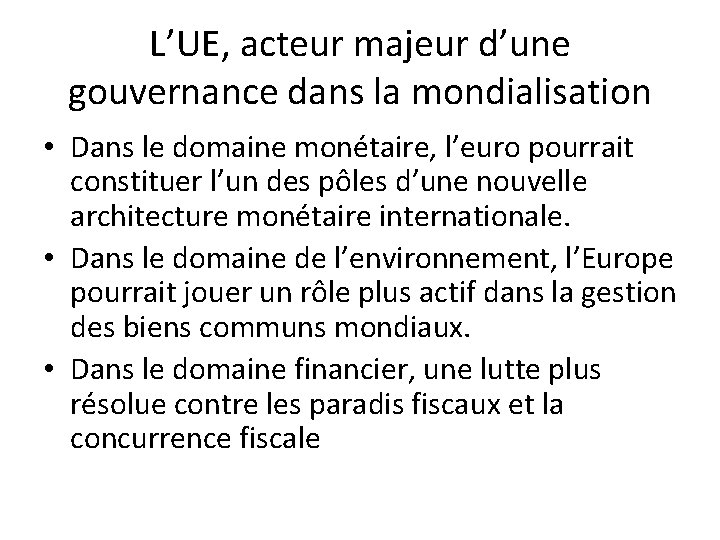 L’UE, acteur majeur d’une gouvernance dans la mondialisation

• Dans le domaine monétaire, l’euro pourrait constituer l’un des pôles d’une nouvelle architecture monétaire internationale.
• Dans le domaine de l’environnement, l’Europe pourrait jouer un rôle plus actif dans la gestion des biens communs mondiaux.
• Dans le domaine financier, une lutte plus résolue contre les paradis fiscaux et la concurrence fiscale